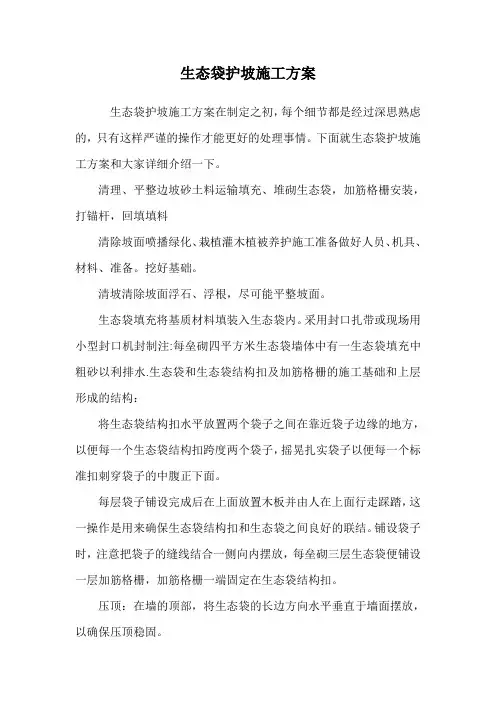 生态袋护坡施工方案

生态袋护坡施工方案在制定之初，每个细节都是经过深思熟虑的，只有这样严谨的操作才能更好的处理事情。下面就生态袋护坡施工方案和大家详细介绍一下。

清理、平整边坡砂土料运输填充、堆砌生态袋，加筋格栅安装，打锚杆，回填填料

清除坡面喷播绿化、栽植灌木植被养护施工准备做好人员、机具、材料、准备。挖好基础。

清坡清除坡面浮石、浮根，尽可能平整坡面。

生态袋填充将基质材料填装入生态袋内。采用封口扎带或现场用小型封口机封制注:每垒砌四平方米生态袋墙体中有一生态袋填充中粗砂以利排水.生态袋和生态袋结构扣及加筋格栅的施工基础和上层形成的结构：

将生态袋结构扣水平放置两个袋子之间在靠近袋子边缘的地方，以便每一个生态袋结构扣跨度两个袋子，摇晃扎实袋子以便每一个标准扣刺穿袋子的中腹正下面。

每层袋子铺设完成后在上面放置木板并由人在上面行走踩踏，这一操作是用来确保生态袋结构扣和生态袋之间良好的联结。铺设袋子时，注意把袋子的缝线结合一侧向内摆放，每垒砌三层生态袋便铺设一层加筋格栅，加筋格栅一端固定在生态袋结构扣。

压顶：在墙的顶部，将生态袋的长边方向水平垂直于墙面摆放，以确保压顶稳固。